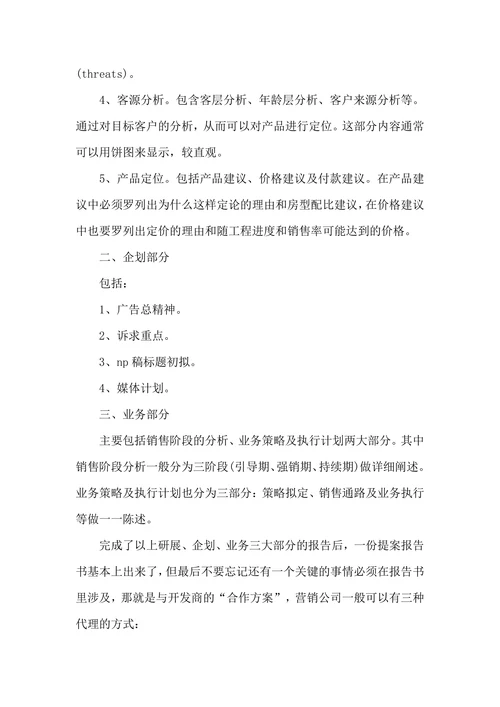 (threats)。

4、客源分析。包含客层分析、年龄层分析、客户来源分析等。通过对目标客户的分析，从而可以对产品进行定位。这部分内容通常可以用饼图来显示，较直观。

5、产品定位。包括产品建议、价格建议及付款建议。在产品建议中必须罗列出为什么这样定论的理由和房型配比建议，在价格建议中也要罗列出定价的理由和随工程进度和销售率可能达到的价格。

二、企划部分

包括：

1、广告总精神。

2、诉求重点。

3、np 稿标题初拟。

4、媒体计划。

三、业务部分

主要包括销售阶段的分析、业务策略及执行计划两大部分。其中销售阶段分析一般分为三阶段(引导期、强销期、持续期)做详细阐述。业务策略及执行计划也分为三部分：策略拟定、销售通路及业务执行等做一一陈述。

完成了以上研展、企划、业务三大部分的报告后，一份提案报告书基本上出来了，但最后不要忘记还有一个关键的事情必须在报告书里涉及，那就是与开发商的“合作方案”，营销公司一般可以有三种代理的方式：